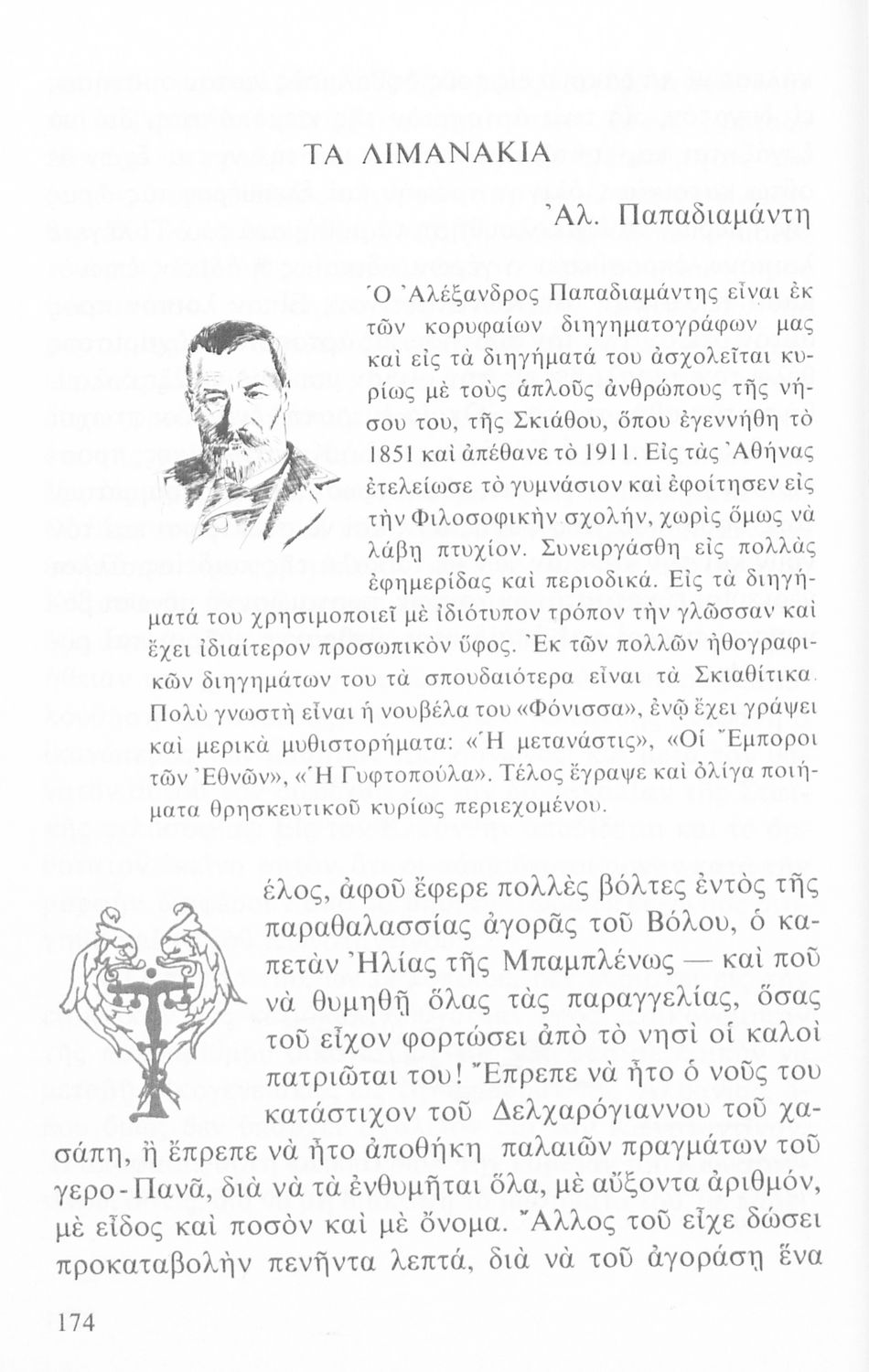 ΤΑ ΛΙΜΑΝΑΚΙΑ

Ἀλ. Παπαδιαμάντη

Ὁ Ἀλέξανδρος Παπαδιαμάντης εἶναι ἐκ τῶν κορυφαίων διηγηματογράφων μας καὶ εἰς τὰ διηγήματά του ἀσχολεῖται κυρίως μὲ τοὺς ἁπλοῦς ἀνθρώπους τῆς νήσου του, τῆς Σκιάθου, ὅπου ἐγεννήθη τὸ 1851 καὶ ἀπέθανε τὸ 1911. Εἰς τὰς Ἀθήνας ἐτελείωσε τὸ γυμνάσιον καὶ ἐφοίτησεν εἰς τὴν Φιλοσοφικὴν σχολήν, χωρὶς ὅμως νὰ λάβῃ πτυχίον. Συνειργάσθη εἰς πολλὰς ἐφημερίδας καὶ περιοδικά. Εἰς τὰ διηγήματά του χρησιμοποιεῖ μὲ ἰδιότυπον τρόπον τὴν γλῶσσαν καὶ ἔχει ἰδιαίτερον προσωπικὸν ὕφος. Ἐκ τῶν πολλῶν ἠθογραφικῶν διηγημάτων του τὰ σπουδαιότερα εἶναι τὰ Σκιαθίτικα. Πολὺ γνωστὴ εἶναι ἡ νουβέλα του «Φόνισσα», ἐνῷ ἔχει γράψει καὶ μερικὰ μυθιστορήματα: «Ἡ μετανάστις», «Οἱ Ἔμποροι τῶν Ἐθνῶν», «Ἡ Γυφτοπούλα». Τέλος ἔγραψε καὶ ὀλίγα ποιήματα θρησκευτικοῦ κυρίως περιεχομένου.

Τέλος, ἀφοῦ ἔφερε πολλὲς βόλτες ἐντὸς τῆς παραθαλασσίας ἀγορᾶς τοῦ Βόλου, ὁ καπετὰν Ἠλίας τῆς Μπαμπλένως — καὶ ποῦ νὰ θυμηθῇ ὅλας τὰς παραγγελίας, ὅσας τοῦ εἶχον φορτώσει ἀπὸ τὸ νησὶ οἱ καλοὶ πατριῶται του! Ἔπρεπε νὰ ἦτο ὁ νοῦς του κατάστιχον τοῦ Δελχαρόγιαννου τοῦ χασάπη, ἢ ἔπρεπε νὰ ἦτο ἀποθήκη παλαιῶν πραγμάτων τοῦ γερο-Πανᾶ, διὰ νὰ τὰ ἐνθυμῆται ὅλα, μὲ αὔξοντα ἀριθμόν, μὲ εἶδος καὶ ποσὸν καὶ μὲ ὄνομα. Ἄλλος τοῦ εἶχε δώσει προκαταβολὴν πενῆντα λεπτά, διὰ νὰ τοῦ ἀγοράσῃ ἕνα

174